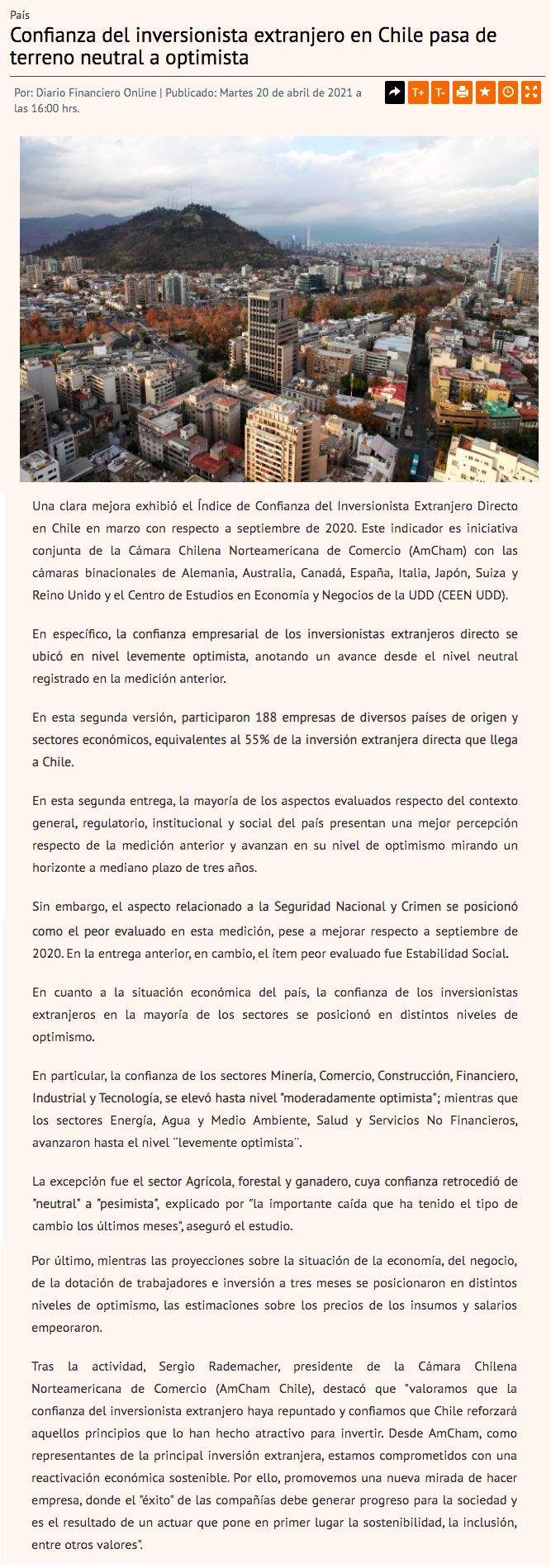 País

Confianza del inversionista extranjero en Chile pasa de terreno neutral a optimista

Por: Diario Financiero Online | Publicado: Martes 20 de abril de 2021 a las 16:00 hrs.

T+ T-

Una clara mejora exhibió el Índice de Confianza del Inversionista Extranjero Directo en Chile en marzo con respecto a septiembre de 2020. Este indicador es iniciativa conjunta de la Cámara Chilena Norteamericana de Comercio (AmCham) con las cámaras binacionales de Alemania, Australia, Canadá, España, Italia, Japón, Suiza y Reino Unido y el Centro de Estudios en Economía y Negocios de la UDD (CEEN UDD).

En específico, la confianza empresarial de los inversionistas extranjeros directo se ubicó en nivel levemente optimista, anotando un avance desde el nivel neutral registrado en la medición anterior.

En esta segunda versión, participaron 188 empresas de diversos países de origen y sectores económicos, equivalentes al 55% de la inversión extranjera directa que llega a Chile.

En esta segunda entrega, la mayoría de los aspectos evaluados respecto del contexto general, regulatorio, institucional y social del país presentan una mejor percepción respecto de la medición anterior y avanzan en su nivel de optimismo mirando un horizonte a mediano plazo de tres años.

Sin embargo, el aspecto relacionado a la Seguridad Nacional y Crimen se posicionó como el peor evaluado en esta medición, pese a mejorar respecto a septiembre de 2020. En la entrega anterior, en cambio, el ítem peor evaluado fue Estabilidad Social.

En cuanto a la situación económica del país, la confianza de los inversionistas extranjeros en la mayoría de los sectores se posicionó en distintos niveles de optimismo.

En particular, la confianza de los sectores Minería, Comercio, Construcción, Financiero, Industrial y Tecnología, se elevó hasta nivel "moderadamente optimista"; mientras que los sectores Energía, Agua y Medio Ambiente, Salud y Servicios No Financieros, avanzaron hasta el nivel ¨levemente optimista¨.

La excepción fue el sector Agrícola, forestal y ganadero, cuya confianza retrocedió de "neutral" a "pesimista", explicado por "la importante caída que ha tenido el tipo de cambio los últimos meses", aseguró el estudio.

Por último, mientras las proyecciones sobre la situación de la economía, del negocio, de la dotación de trabajadores e inversión a tres meses se posicionaron en distintos niveles de optimismo, las estimaciones sobre los precios de los insumos y salarios empeoraron.

Tras la actividad, Sergio Rademacher, presidente de la Cámara Chilena Norteamericana de Comercio (AmCham Chile), destacó que "valoramos que la confianza del inversionista extranjero haya repuntado y confiamos que Chile reforzará aquellos principios que lo han hecho atractivo para invertir. Desde AmCham, como representantes de la principal inversión extranjera, estamos comprometidos con una reactivación económica sostenible. Por ello, promovemos una nueva mirada de hacer empresa, donde el "éxito" de las compañías debe generar progreso para la sociedad y es el resultado de un actuar que pone en primer lugar la sostenibilidad, la inclusión, entre otros valores".